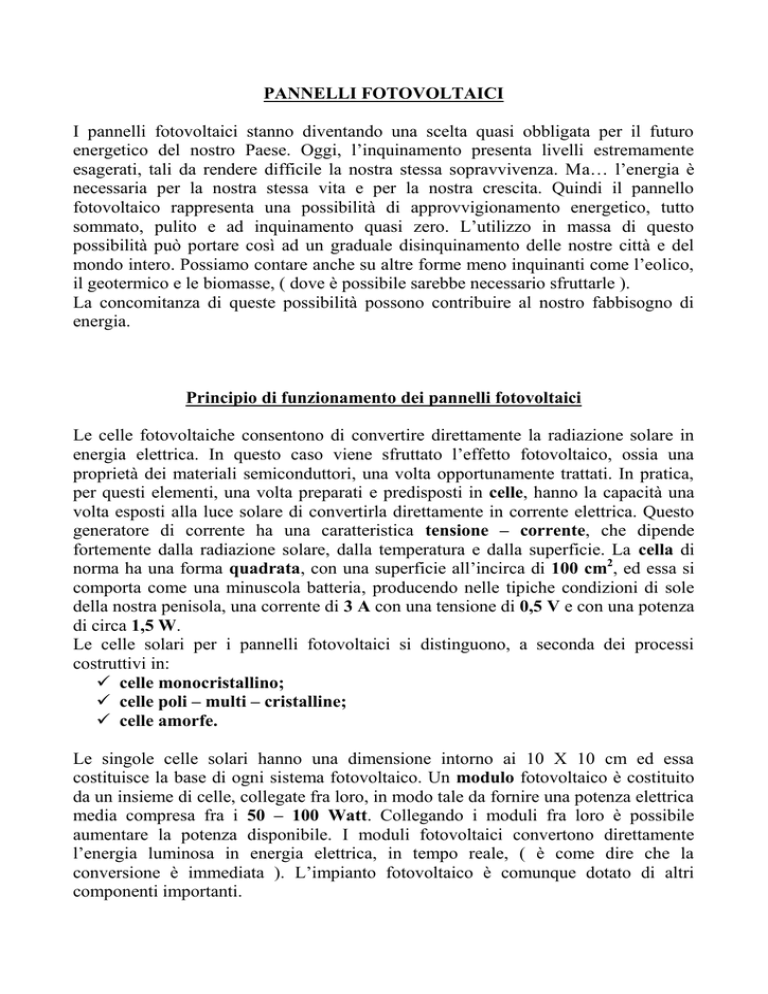 PANNELLI FOTOVOLTAICI

I pannelli fotovoltaici stanno diventando una scelta quasi obbligata per il futuro energetico del nostro Paese. Oggi, l'inquinamento presenta livelli estremamente esagerati, tali da rendere difficile la nostra stessa sopravvivenza. Ma… l'energia è necessaria per la nostra stessa vita e per la nostra crescita. Quindi il pannello fotovoltaico rappresenta una possibilità di approvvigionamento energetico, tutto sommato, pulito e ad inquinamento quasi zero. L'utilizzo in massa di questo possibilità può portare così ad un graduale disinquinamento delle nostre città e del mondo intero. Possiamo contare anche su altre forme meno inquinanti come l'eolico, il geotermico e le biomasse, ( dove è possibile sarebbe necessario sfruttarle ).
La concomitanza di queste possibilità possono contribuire al nostro fabbisogno di energia.

Principio di funzionamento dei pannelli fotovoltaici

Le celle fotovoltaiche consentono di convertire direttamente la radiazione solare in energia elettrica. In questo caso viene sfruttato l'effetto fotovoltaico, ossia una proprietà dei materiali semiconduttori, una volta opportunamente trattati. In pratica, per questi elementi, una volta preparati e predisposti in celle, hanno la capacità una volta esposti alla luce solare di convertirla direttamente in corrente elettrica. Questo generatore di corrente ha una caratteristica tensione – corrente, che dipende fortemente dalla radiazione solare, dalla temperatura e dalla superficie. La cella di norma ha una forma quadrata, con una superficie all'incirca di 100 $cm^2$, ed essa si comporta come una minuscola batteria, producendo nelle tipiche condizioni di sole della nostra penisola, una corrente di 3 A con una tensione di 0,5 V e con una potenza di circa 1,5 W.
Le celle solari per i pannelli fotovoltaici si distinguono, a seconda dei processi costruttivi in:
✓ celle monocristallino;
✓ celle poli – multi – cristalline;
✓ celle amorfe.

Le singole celle solari hanno una dimensione intorno ai 10 X 10 cm ed essa costituisce la base di ogni sistema fotovoltaico. Un modulo fotovoltaico è costituito da un insieme di celle, collegate fra loro, in modo tale da fornire una potenza elettrica media compresa fra i 50 – 100 Watt. Collegando i moduli fra loro è possibile aumentare la potenza disponibile. I moduli fotovoltaici convertono direttamente l'energia luminosa in energia elettrica, in tempo reale, ( è come dire che la conversione è immediata ). L'impianto fotovoltaico è comunque dotato di altri componenti importanti.